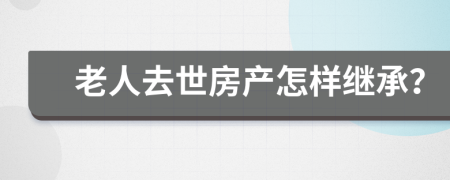 老人去世房产怎样继承?